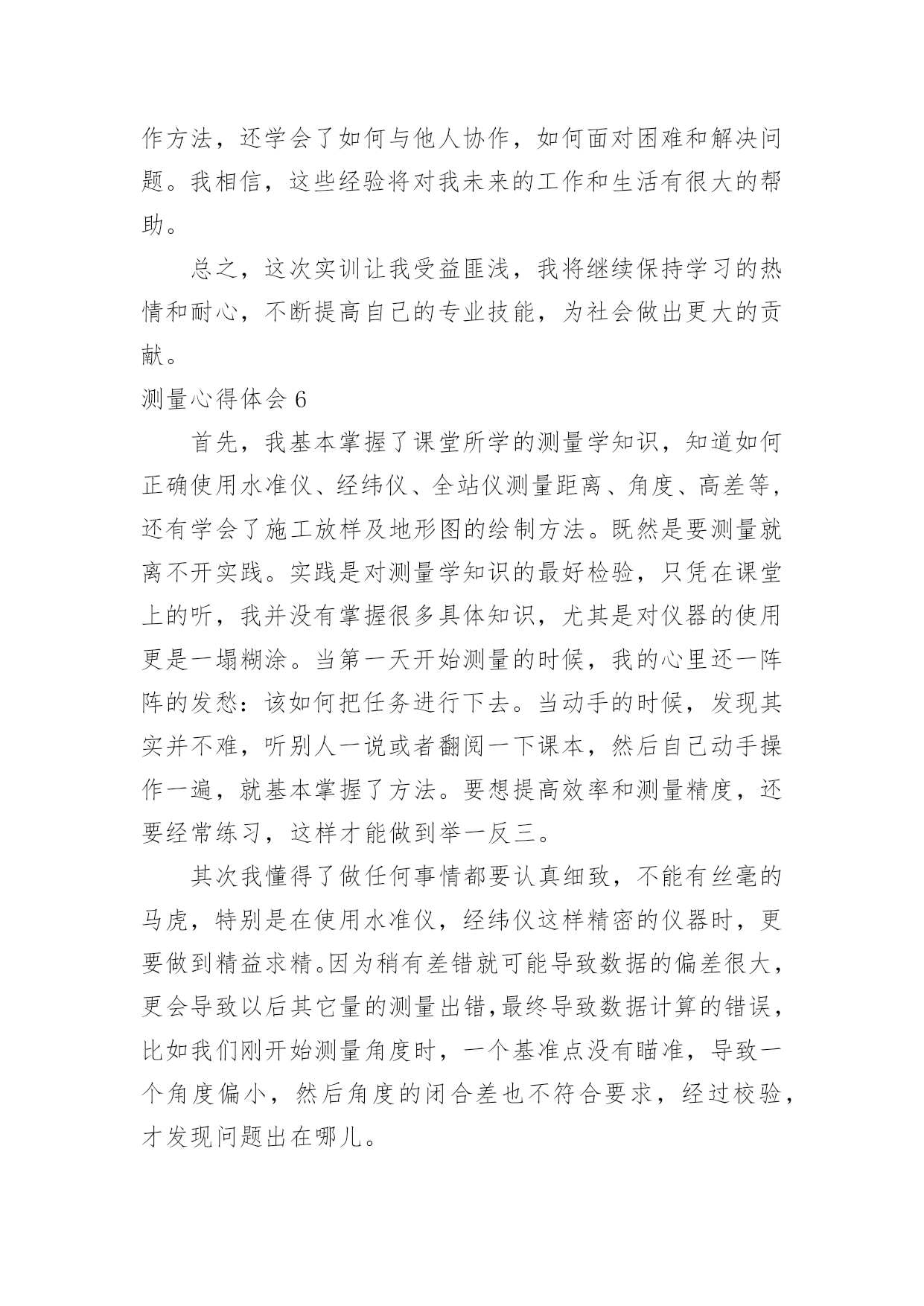 作方法，还学会了如何与他人协作，如何面对困难和解决问题。我相信，这些经验将对我未来的工作和生活有很大的帮助。

总之，这次实训让我受益匪浅，我将继续保持学习的热情和耐心，不断提高自己的专业技能，为社会做出更大的贡献。

测量心得体会 6

首先，我基本掌握了课堂所学的测量学知识，知道如何正确使用水准仪、经纬仪、全站仪测量距离、角度、高差等，还有学会了施工放样及地形图的绘制方法。既然是要测量就离不开实践。实践是对测量学知识的最好检验，只凭在课堂上的听，我并没有掌握很多具体知识，尤其是对仪器的使用更是一塌糊涂。当第一天开始测量的时候，我的心里还一阵阵的发愁：该如何把任务进行下去。当动手的时候，发现其实并不难，听别人一说或者翻阅一下课本，然后自己动手操作一遍，就基本掌握了方法。要想提高效率和测量精度，还要经常练习，这样才能做到举一反三。

其次我懂得了做任何事情都要认真细致，不能有丝毫的马虎，特别是在使用水准仪，经纬仪这样精密的仪器时，更要做到精益求精。因为稍有差错就可能导致数据的偏差很大，更会导致以后其它量的测量出错，最终导致数据计算的错误，比如我们刚开始测量角度时，一个基准点没有瞄准，导致一个角度偏小，然后角度的闭合差也不符合要求，经过校验，才发现问题出在哪儿。